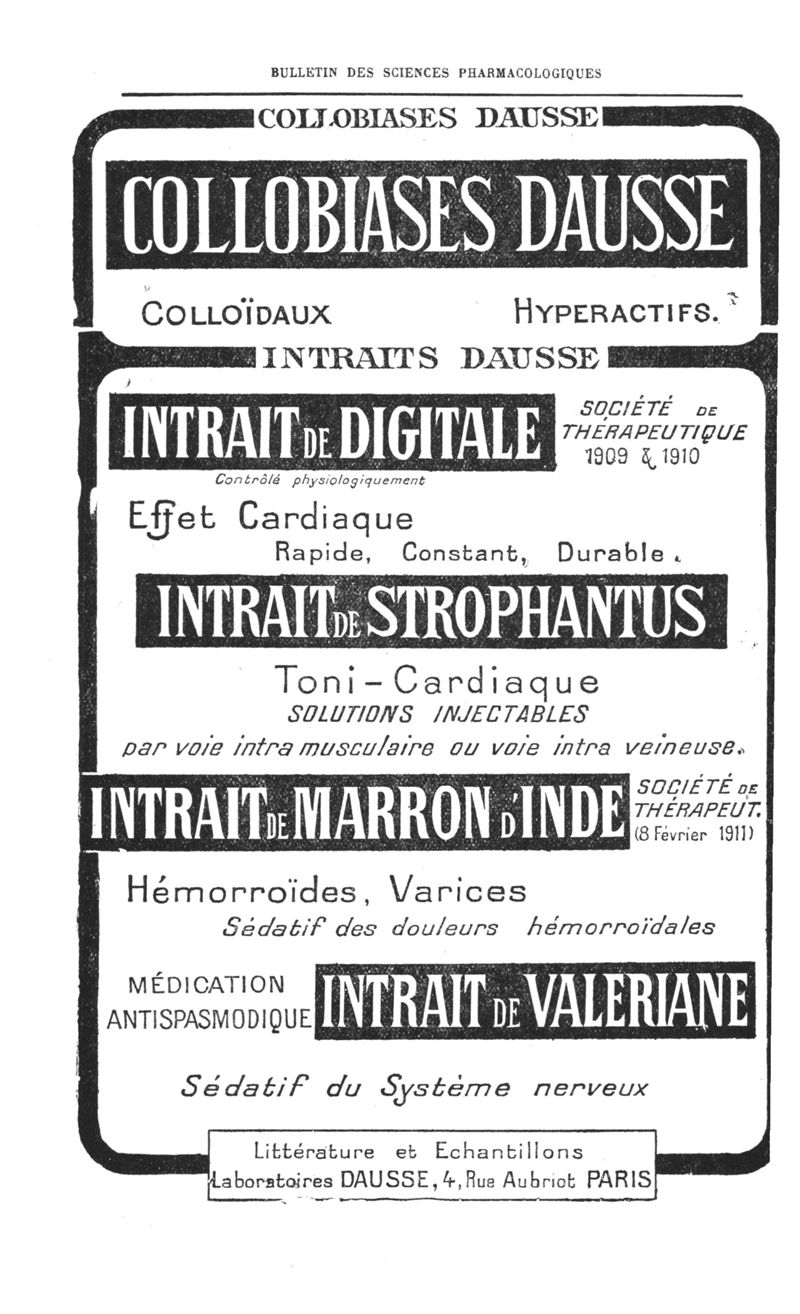 BULLETIN DES SCIENCES PHARMACOLOGIQUES

COLLOBIASES DAUSSE

COLLOBIASES DAUSSE

COLLOÏDAUX HYPERACTIFS.

INTRAITS DAUSSE

INTRAIT DE DIGITALE

SOCIÉTÉ DE THÉRAPEUTIQUE 1909 & 1910

Contrôlé physiologiquement

Effet Cardiaque
Rapide, Constant, Durable.

INTRAIT DE STROPHANTUS

Toni-Cardiaque
SOLUTIONS INJECTABLES
par voie intra musculaire ou voie intra veineuse.

INTRAIT DE MARRON D'INDE

SOCIÉTÉ DE THÉRAPEUT. (8 Février 1911)

Hémorroïdes, Varices
Sédatif des douleurs hémorroïdales

MÉDICATION ANTISPASMODIQUE

INTRAIT DE VALERIANE

Sédatif du Système nerveux

Littérature et Echantillons
Laboratoires DAUSSE, 4, Rue Aubriot PARIS